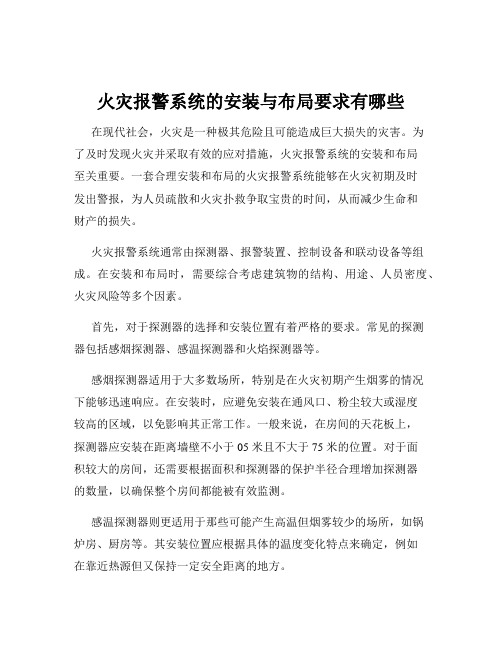 火灾报警系统的安装与布局要求有哪些

在现代社会，火灾是一种极其危险且可能造成巨大损失的灾害。为了及时发现火灾并采取有效的应对措施，火灾报警系统的安装和布局至关重要。一套合理安装和布局的火灾报警系统能够在火灾初期及时发出警报，为人员疏散和火灾扑救争取宝贵的时间，从而减少生命和财产的损失。

火灾报警系统通常由探测器、报警装置、控制设备和联动设备等组成。在安装和布局时，需要综合考虑建筑物的结构、用途、人员密度、火灾风险等多个因素。

首先，对于探测器的选择和安装位置有着严格的要求。常见的探测器包括感烟探测器、感温探测器和火焰探测器等。

感烟探测器适用于大多数场所，特别是在火灾初期产生烟雾的情况下能够迅速响应。在安装时，应避免安装在通风口、粉尘较大或湿度较高的区域，以免影响其正常工作。一般来说，在房间的天花板上，探测器应安装在距离墙壁不小于 05 米且不大于 75 米的位置。对于面积较大的房间，还需要根据面积和探测器的保护半径合理增加探测器的数量，以确保整个房间都能被有效监测。

感温探测器则更适用于那些可能产生高温但烟雾较少的场所，如锅炉房、厨房等。其安装位置应根据具体的温度变化特点来确定，例如在靠近热源但又保持一定安全距离的地方。